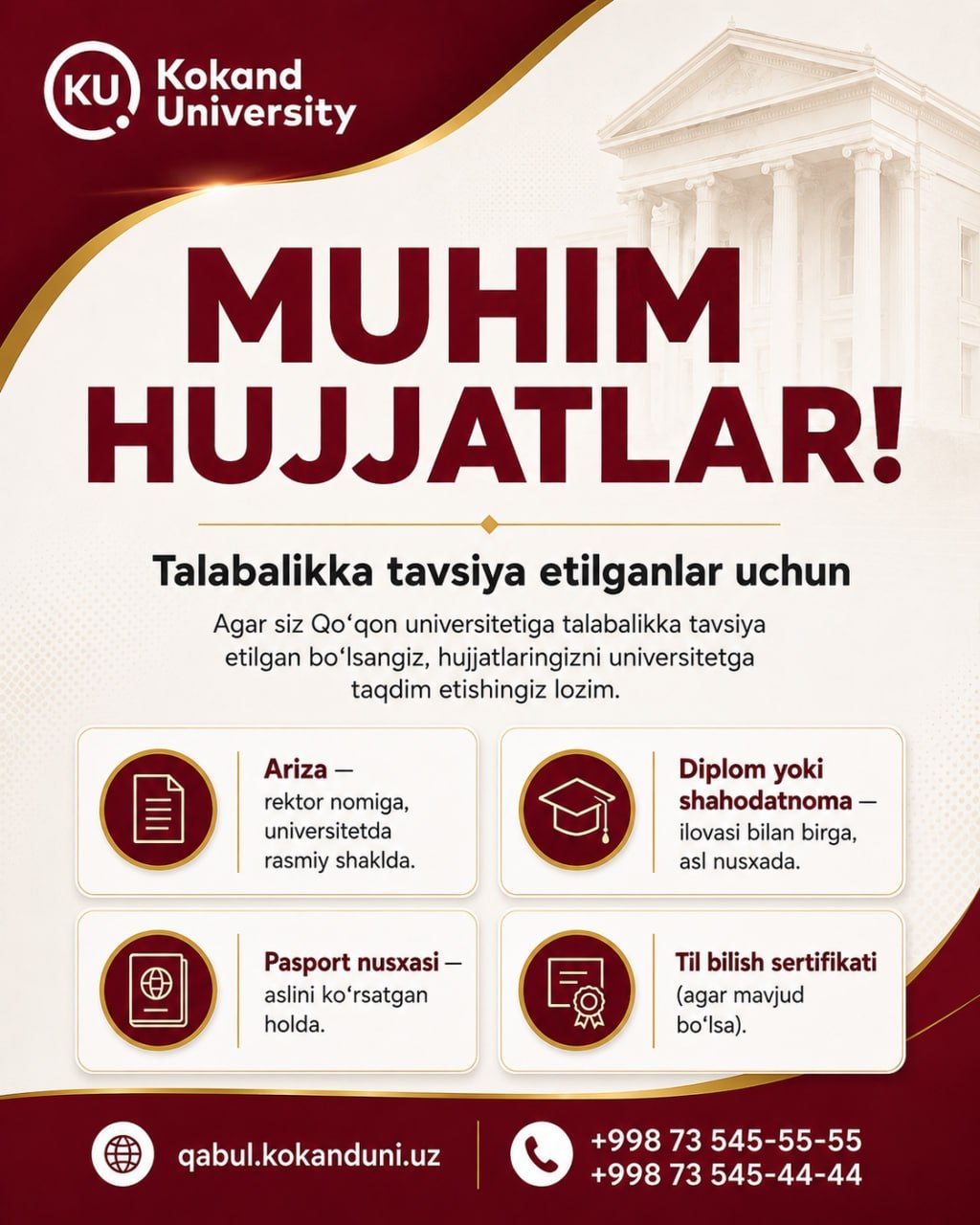 KU Kokand University

MUHIM HUJJATLAR!

Talabalikka tavsiya etilganlar uchun

Agar siz Qo‘qon universitetiga talabalikka tavsiya etilgan bo‘lsangiz, hujjatlaringizni universitetga taqdim etishingiz lozim.

Ariza — rektor nomiga, universitetda rasmiy shaklda.

Diplom yoki shahodatnoma — ilovasi bilan birga, asl nusxada.

Pasport nusxasi — aslini ko‘rsatgan holda.

Til bilish sertifikati (agar mavjud bo‘lsa).

qabul.kokanduni.uz

+998 73 545-55-55
+998 73 545-44-44